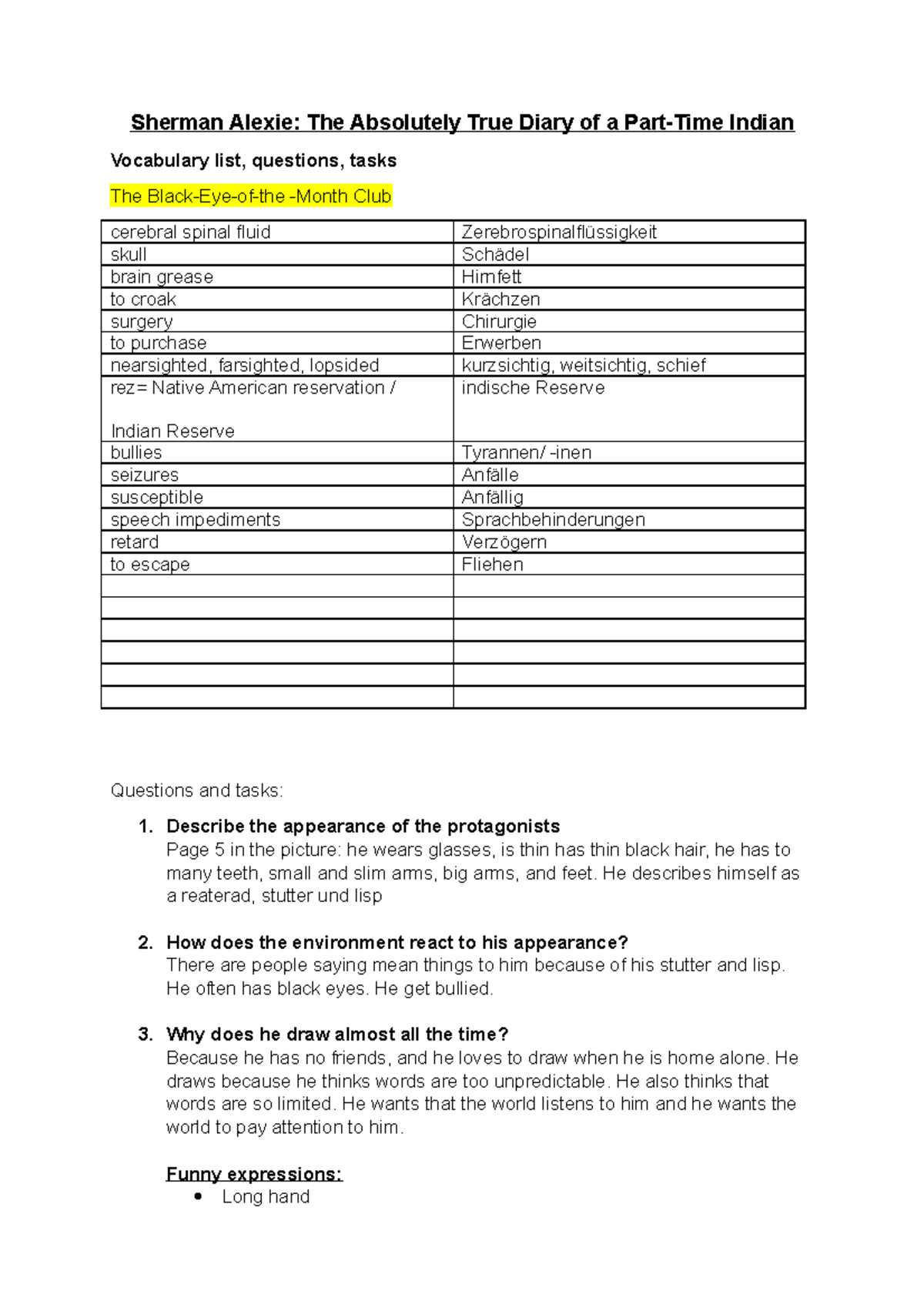 Sherman Alexie: The Absolutely True Diary of a Part-Time Indian

Vocabulary list, questions, tasks

The Black-Eye-of-the -Month Club

| cerebral spinal fluid | Zerebrospinalflüssigkeit |
|---|---|
| skull | Schädel |
| brain grease | Hirnfett |
| to croak | Krächzen |
| surgery | Chirurgie |
| to purchase | Erwerben |
| nearsighted, farsighted, lopsided | kurzsichtig, weitsichtig, schief |
| rez= Native American reservation / Indian Reserve | indische Reserve |
| bullies | Tyrannen/ -inen |
| seizures | Anfälle |
| susceptible | Anfällig |
| speech impediments | Sprachbehinderungen |
| retard | Verzögern |
| to escape | Fliehen |
| | |
| | |
| | |
| | |
| | |
| | |

Questions and tasks:

1. Describe the appearance of the protagonists
Page 5 in the picture: he wears glasses, is thin has thin black hair, he has to many teeth, small and slim arms, big arms, and feet. He describes himself as a reaterad, stutter und lisp

2. How does the environment react to his appearance?
There are people saying mean things to him because of his stutter and lisp. He often has black eyes. He get bullied.

3. Why does he draw almost all the time?
Because he has no friends, and he loves to draw when he is home alone. He draws because he thinks words are too unpredictable. He also thinks that words are so limited. He wants that the world listens to him and he wants the world to pay attention to him.

Funny expressions:
• Long hand